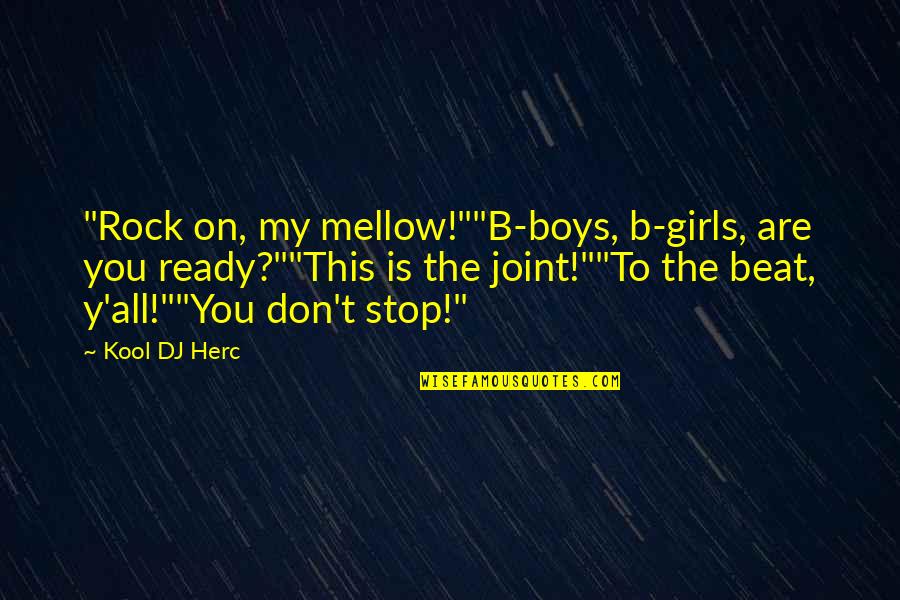 "Rock on, my mellow!""B-boys, b-girls, are you ready?""This is the joint!""To the beat, y'all!""You don't stop!"

~ Kool DJ Herc

WISEFAMOUSQUOTES.COM